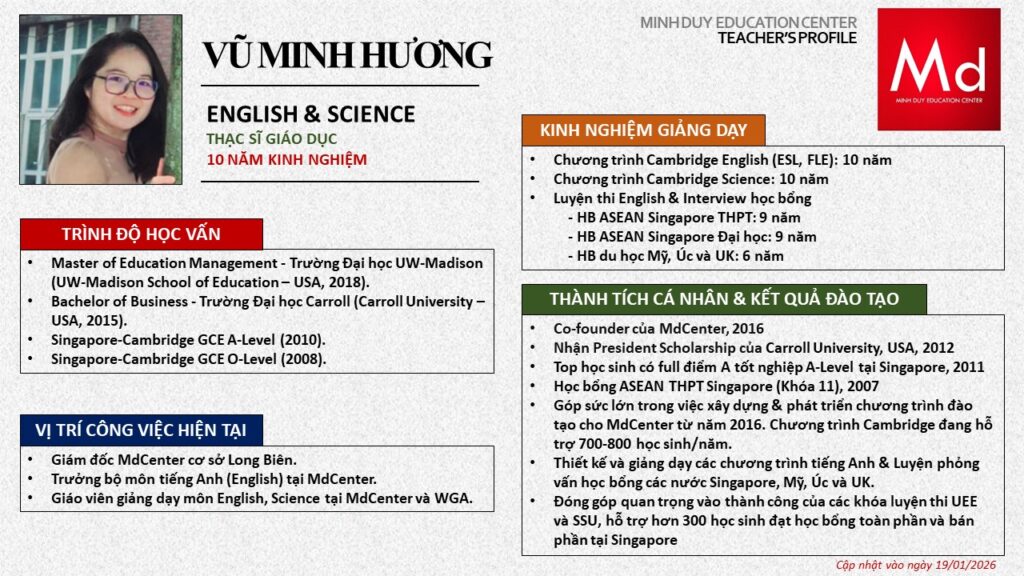 VŨ MINH HƯƠNG

ENGLISH & SCIENCE
THẠC SĨ GIÁO DỤC
10 NĂM KINH NGHIỆM

MINH DUY EDUCATION CENTER
TEACHER'S PROFILE

Md
MINH DUY EDUCATION CENTER

TRÌNH ĐỘ HỌC VẤN

- Master of Education Management - Trường Đại học UW-Madison (UW-Madison School of Education – USA, 2018).
- Bachelor of Business - Trường Đại học Carroll (Carroll University – USA, 2015).
- Singapore-Cambridge GCE A-Level (2010).
- Singapore-Cambridge GCE O-Level (2008).

VỊ TRÍ CÔNG VIỆC HIỆN TẠI

- Giám đốc MdCenter cơ sở Long Biên.
- Trưởng bộ môn tiếng Anh (English) tại MdCenter.
- Giáo viên giảng dạy môn English, Science tại MdCenter và WGA.

KINH NGHIỆM GIẢNG DẠY

- Chương trình Cambridge English (ESL, FLE): 10 năm
- Chương trình Cambridge Science: 10 năm
- Luyện thi English & Interview học bổng
  - HB ASEAN Singapore THPT: 9 năm
  - HB ASEAN Singapore Đại học: 9 năm
  - HB du học Mỹ, Úc và UK: 6 năm

THÀNH TÍCH CÁ NHÂN & KẾT QUẢ ĐÀO TẠO

- Co-founder của MdCenter, 2016
- Nhận President Scholarship của Carroll University, USA, 2012
- Top học sinh có full điểm A tốt nghiệp A-Level tại Singapore, 2011
- Học bổng ASEAN THPT Singapore (Khóa 11), 2007
- Góp sức lớn trong việc xây dựng & phát triển chương trình đào tạo cho MdCenter từ năm 2016. Chương trình Cambridge đang hỗ trợ 700-800 học sinh/năm.
- Thiết kế và giảng dạy các chương trình tiếng Anh & Luyện phỏng vấn học bổng các nước Singapore, Mỹ, Úc và UK.
- Đóng góp quan trọng vào thành công của các khóa luyện thi UEE và SSU, hỗ trợ hơn 300 học sinh đạt học bổng toàn phần và bán phần tại Singapore

Cập nhật vào ngày 19/01/2026